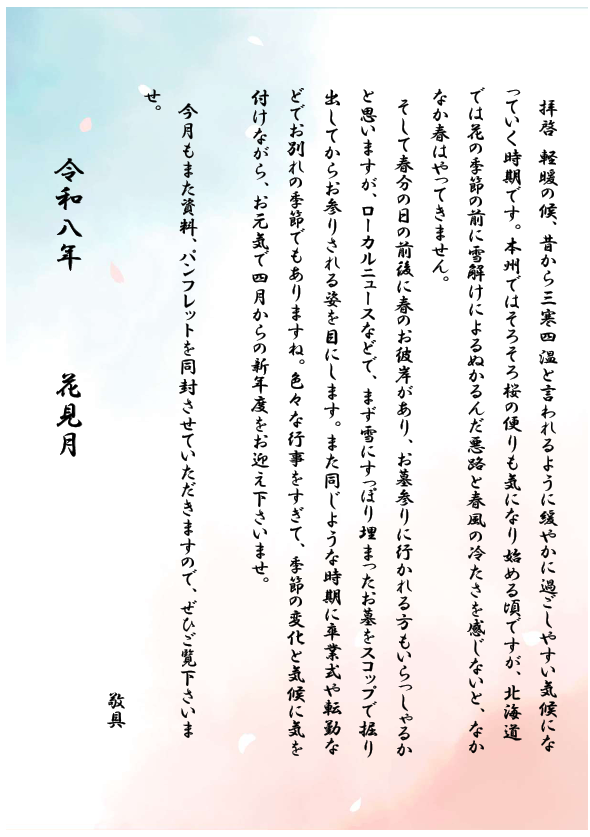 拝啓 軽暖の候、昔から三寒四温と言われるように緩やかに過ごしやすい気候になっていく時期です。本州ではそろそろ桜の便りも気になり始める頃ですが、北海道では花の季節の前に雪解けによるぬかるんだ悪路と春風の冷たさを感じないと、なかなか春はやってきません。

そして春分の日の前後に春のお彼岸があり、お墓参りに行かれる方もいらっしゃるかと思いますが、ローカルニュースなどで、まず雪にすっぽり埋まったお墓をスコップで掘り出してからお参りされる姿を目にします。また同じような時期に卒業式や転勤などでお別れの季節でもありますね。色々な行事をすぎて、季節の変化と気候に気を付けながら、お元気で四月からの新年度をお迎え下さいませ。

今月もまた資料、パンフレットを同封させていただきますので、ぜひご覧下さいませ。

敬具

令和八年

花見月